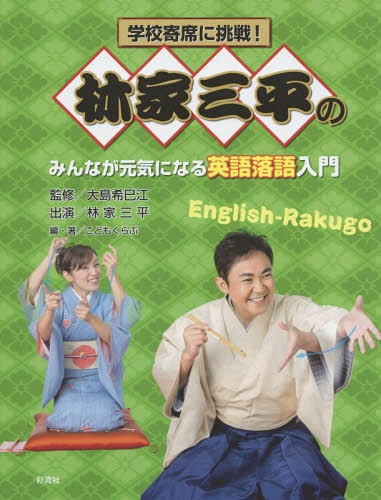 学校寄席に挑戦！

林家三平の

みんなが元気になる英語落語入門

監修／大島希巳江
出演／林家三平
編・著／こどもくらぶ

English-Rakugo

彩流社